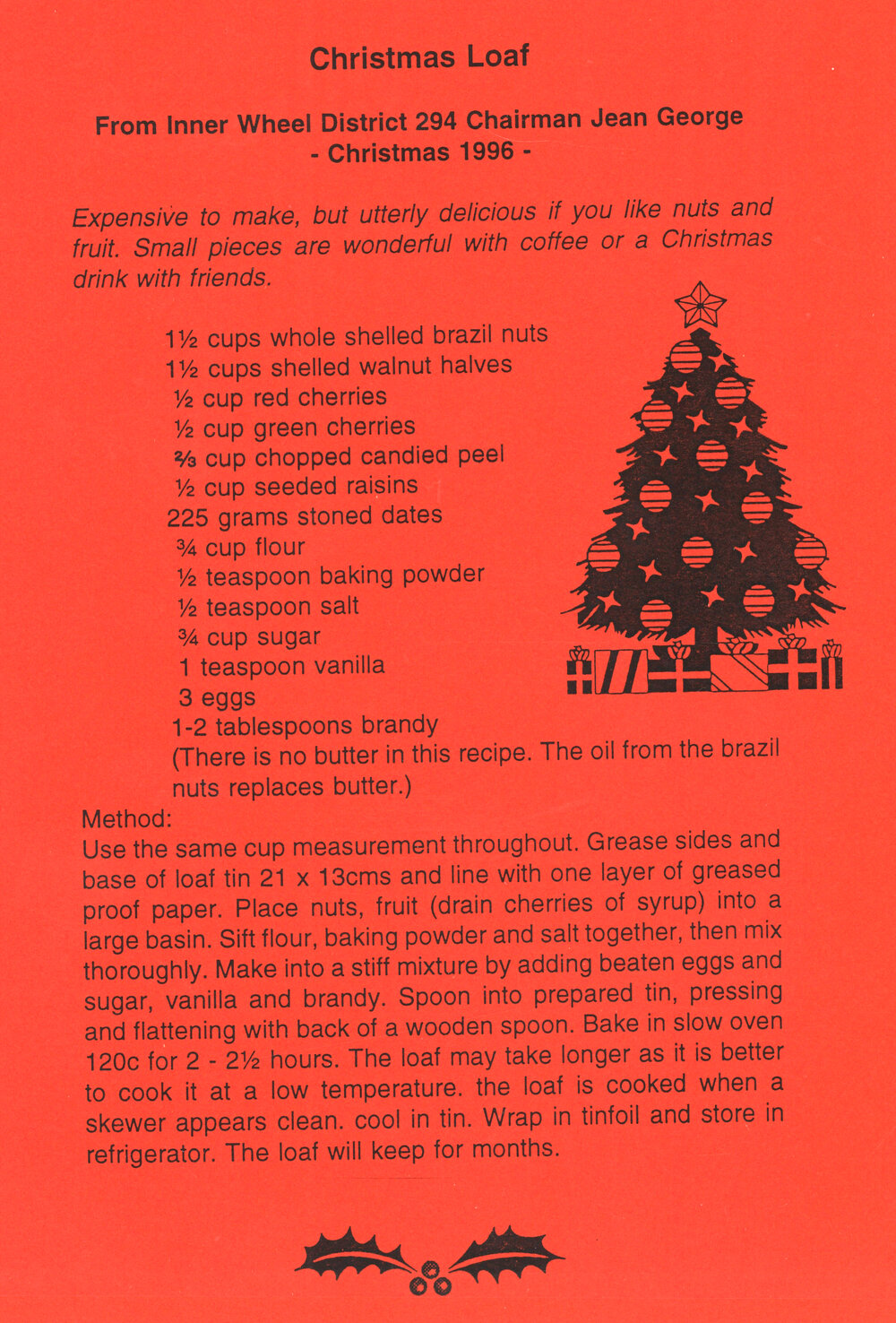 Christmas Loaf

From Inner Wheel District 294 Chairman Jean George
- Christmas 1996 -

Expensive to make, but utterly delicious if you like nuts and fruit. Small pieces are wonderful with coffee or a Christmas drink with friends.

1½ cups whole shelled brazil nuts
1½ cups shelled walnut halves
½ cup red cherries
½ cup green cherries
⅔ cup chopped candied peel
½ cup seeded raisins
225 grams stoned dates
¾ cup flour
½ teaspoon baking powder
½ teaspoon salt
¾ cup sugar
1 teaspoon vanilla
3 eggs
1-2 tablespoons brandy
(There is no butter in this recipe. The oil from the brazil nuts replaces butter.)

Method:
Use the same cup measurement throughout. Grease sides and base of loaf tin 21 x 13cms and line with one layer of greased proof paper. Place nuts, fruit (drain cherries of syrup) into a large basin. Sift flour, baking powder and salt together, then mix thoroughly. Make into a stiff mixture by adding beaten eggs and sugar, vanilla and brandy. Spoon into prepared tin, pressing and flattening with back of a wooden spoon. Bake in slow oven 120c for 2 - 2½ hours. The loaf may take longer as it is better to cook it at a low temperature. the loaf is cooked when a skewer appears clean. cool in tin. Wrap in tinfoil and store in refrigerator. The loaf will keep for months.